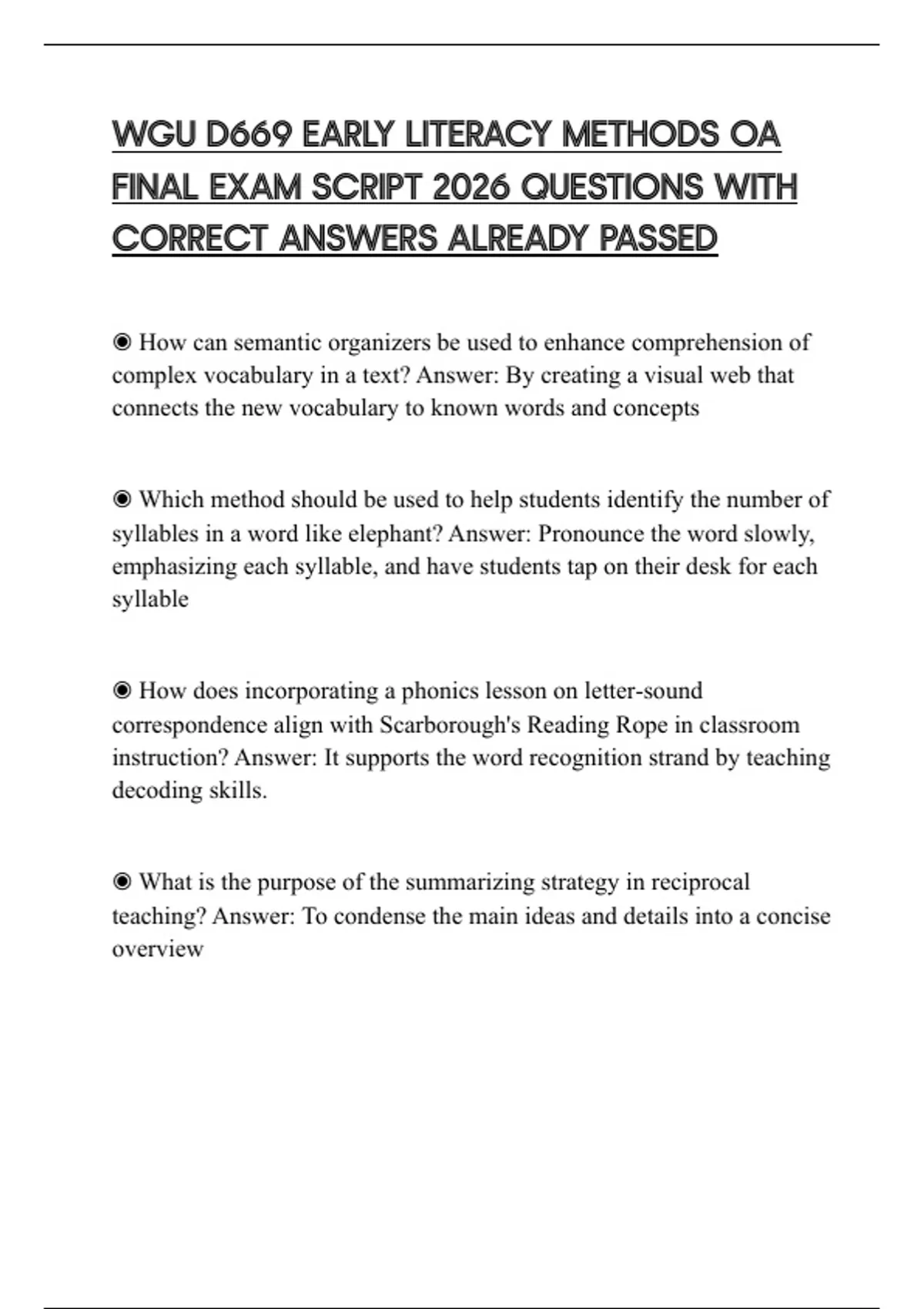 WGU D669 EARLY LITERACY METHODS OA FINAL EXAM SCRIPT 2026 QUESTIONS WITH CORRECT ANSWERS ALREADY PASSED

◉ How can semantic organizers be used to enhance comprehension of complex vocabulary in a text? Answer: By creating a visual web that connects the new vocabulary to known words and concepts

◉ Which method should be used to help students identify the number of syllables in a word like elephant? Answer: Pronounce the word slowly, emphasizing each syllable, and have students tap on their desk for each syllable

◉ How does incorporating a phonics lesson on letter-sound correspondence align with Scarborough's Reading Rope in classroom instruction? Answer: It supports the word recognition strand by teaching decoding skills.

◉ What is the purpose of the summarizing strategy in reciprocal teaching? Answer: To condense the main ideas and details into a concise overview